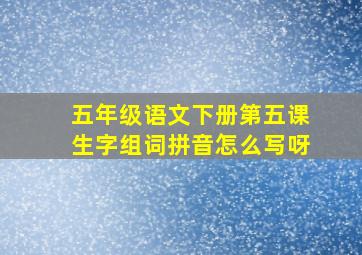 五年级语文下册第五课生字组词拼音怎么写呀